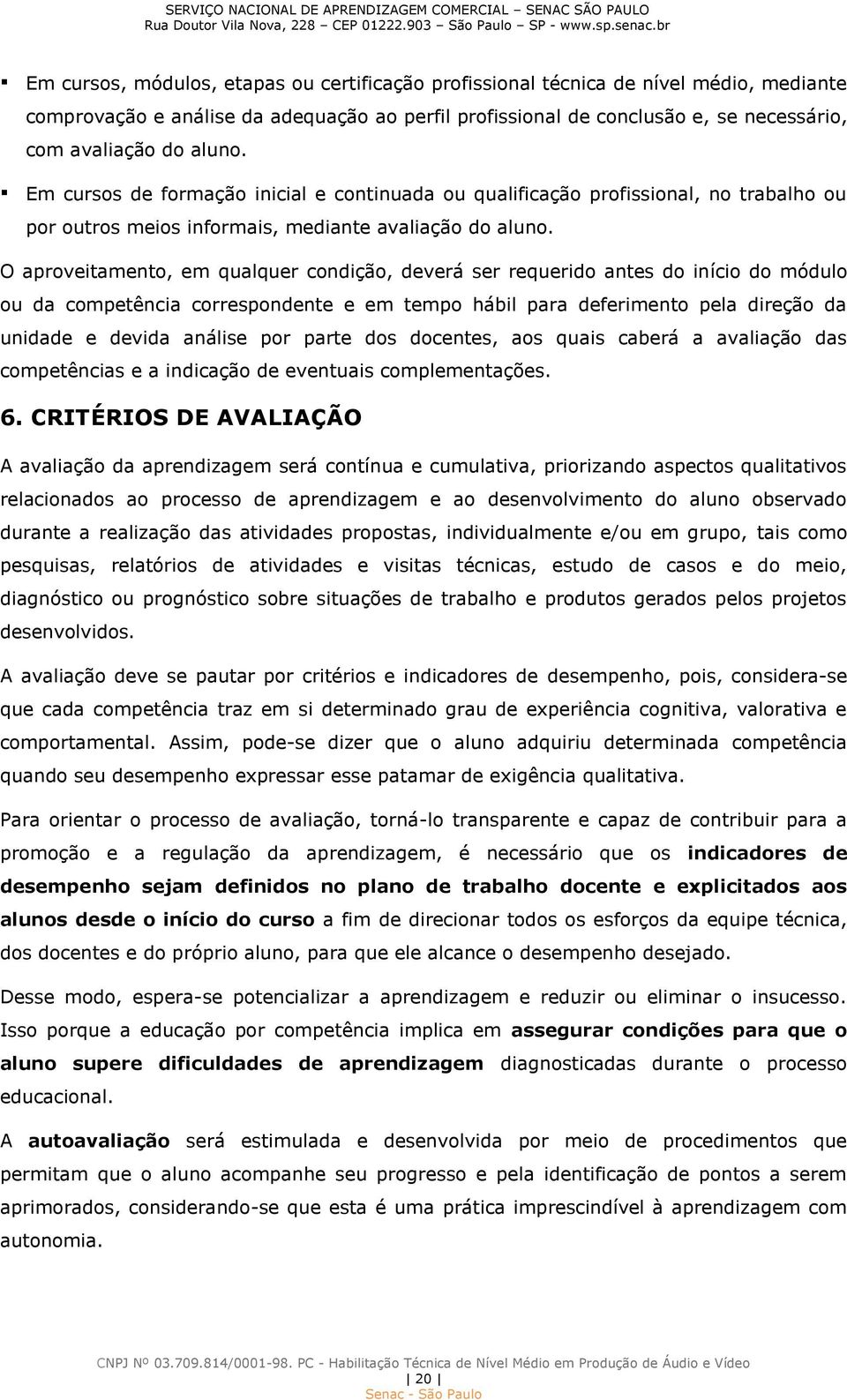 SERVIÇO NACIONAL DE APRENDIZAGEM COMERCIAL – SENAC SÃO PAULO
Rua Doutor Vila Nova, 228 – CEP 01222.903 – São Paulo – SP - www.sp.senac.br

▪ Em cursos, módulos, etapas ou certificação profissional técnica de nível médio, mediante comprovação e análise da adequação ao perfil profissional de conclusão e, se necessário, com avaliação do aluno.

▪ Em cursos de formação inicial e continuada ou qualificação profissional, no trabalho ou por outros meios informais, mediante avaliação do aluno.

O aproveitamento, em qualquer condição, deverá ser requerido antes do início do módulo ou da competência correspondente e em tempo hábil para deferimento pela direção da unidade e devida análise por parte dos docentes, aos quais caberá a avaliação das competências e a indicação de eventuais complementações.

6. CRITÉRIOS DE AVALIAÇÃO

A avaliação da aprendizagem será contínua e cumulativa, priorizando aspectos qualitativos relacionados ao processo de aprendizagem e ao desenvolvimento do aluno observado durante a realização das atividades propostas, individualmente e/ou em grupo, tais como pesquisas, relatórios de atividades e visitas técnicas, estudo de casos e do meio, diagnóstico ou prognóstico sobre situações de trabalho e produtos gerados pelos projetos desenvolvidos.

A avaliação deve se pautar por critérios e indicadores de desempenho, pois, considera-se que cada competência traz em si determinado grau de experiência cognitiva, valorativa e comportamental. Assim, pode-se dizer que o aluno adquiriu determinada competência quando seu desempenho expressar esse patamar de exigência qualitativa.

Para orientar o processo de avaliação, torná-lo transparente e capaz de contribuir para a promoção e a regulação da aprendizagem, é necessário que os indicadores de desempenho sejam definidos no plano de trabalho docente e explicitados aos alunos desde o início do curso a fim de direcionar todos os esforços da equipe técnica, dos docentes e do próprio aluno, para que ele alcance o desempenho desejado.

Desse modo, espera-se potencializar a aprendizagem e reduzir ou eliminar o insucesso. Isso porque a educação por competência implica em assegurar condições para que o aluno supere dificuldades de aprendizagem diagnosticadas durante o processo educacional.

A autoavaliação será estimulada e desenvolvida por meio de procedimentos que permitam que o aluno acompanhe seu progresso e pela identificação de pontos a serem aprimorados, considerando-se que esta é uma prática imprescindível à aprendizagem com autonomia.

CNPJ Nº 03.709.814/0001-98. PC - Habilitação Técnica de Nível Médio em Produção de Áudio e Vídeo
| 20 |
Senac - São Paulo